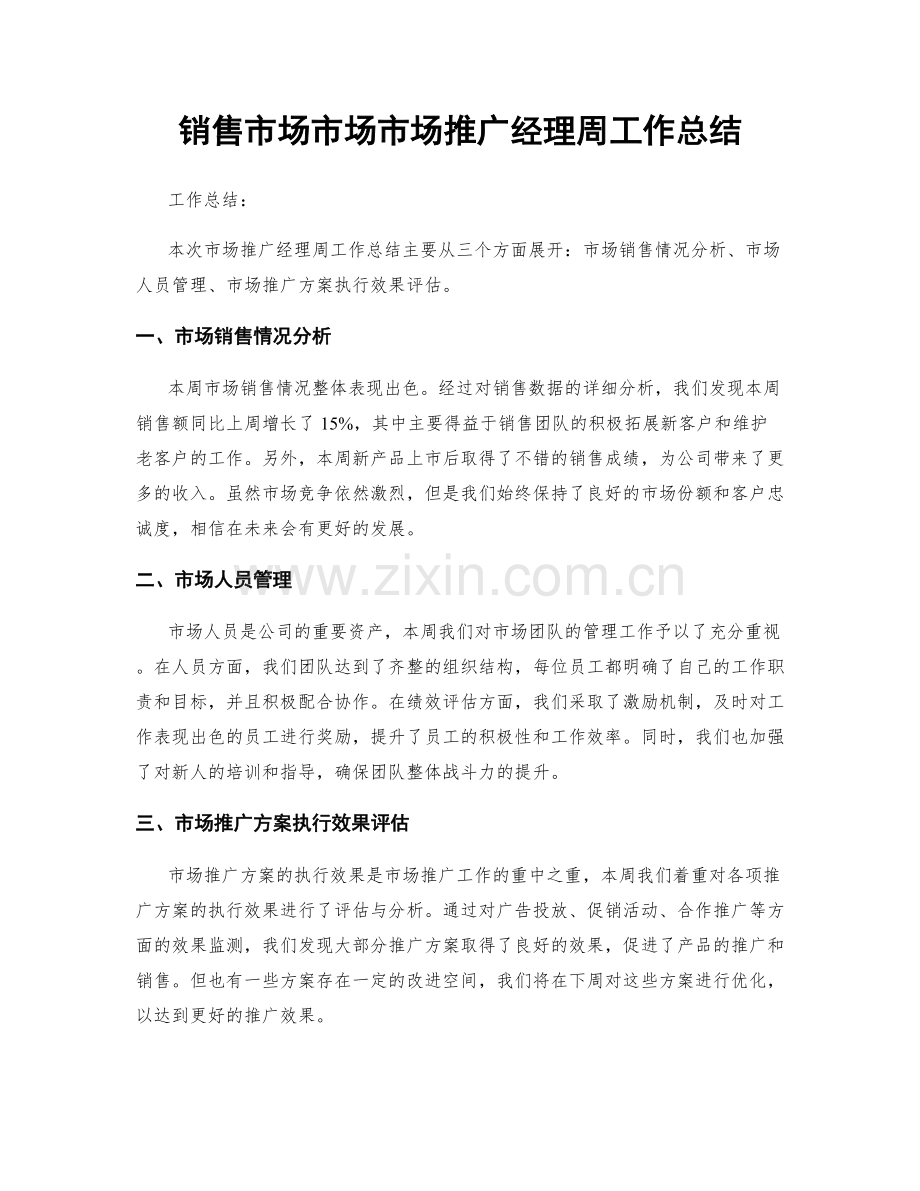 销售市场市场市场推广经理周工作总结

工作总结：

本次市场推广经理周工作总结主要从三个方面展开：市场销售情况分析、市场人员管理、市场推广方案执行效果评估。

一、市场销售情况分析

本周市场销售情况整体表现出色。经过对销售数据的详细分析，我们发现本周销售额同比上周增长了15%，其中主要得益于销售团队的积极拓展新客户和维护老客户的工作。另外，本周新产品上市后取得了不错的销售成绩，为公司带来了更多的收入。虽然市场竞争依然激烈，但是我们始终保持了良好的市场份额和客户忠诚度，相信在未来会有更好的发展。

二、市场人员管理

市场人员是公司的重要资产，本周我们对市场团队的管理工作予以了充分重视。在人员方面，我们团队达到了齐整的组织结构，每位员工都明确了自己的工作职责和目标，并且积极配合协作。在绩效评估方面，我们采取了激励机制，及时对工作表现出色的员工进行奖励，提升了员工的积极性和工作效率。同时，我们也加强了对新人的培训和指导，确保团队整体战斗力的提升。

三、市场推广方案执行效果评估

市场推广方案的执行效果是市场推广工作的重中之重，本周我们着重对各项推广方案的执行效果进行了评估与分析。通过对广告投放、促销活动、合作推广等方面的效果监测，我们发现大部分推广方案取得了良好的效果，促进了产品的推广和销售。但也有一些方案存在一定的改进空间，我们将在下周对这些方案进行优化，以达到更好的推广效果。

www.zixin.com.cn